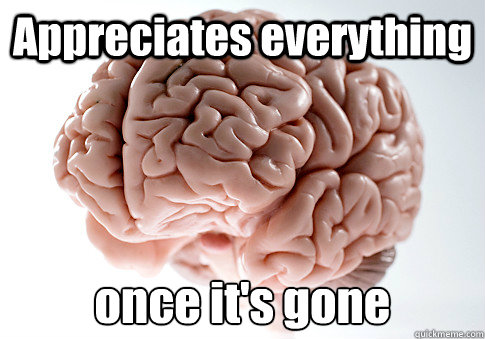 Appreciates everything

once it's gone

quickmeme.com